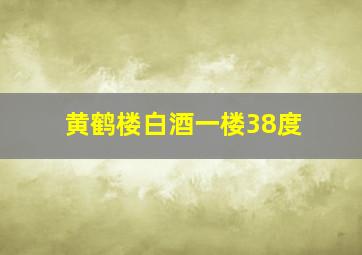 黄鹤楼白酒一楼38度